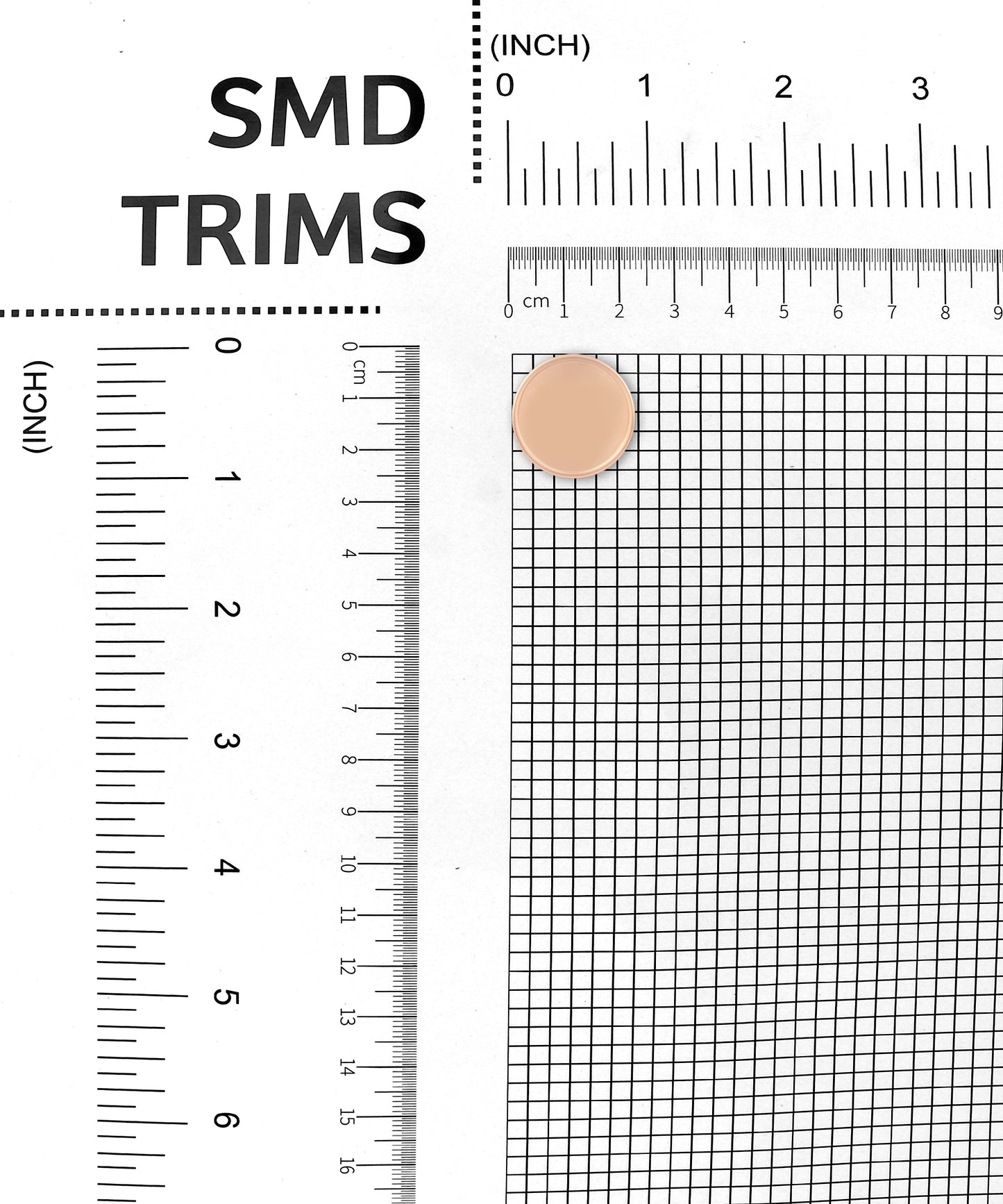 SMD TRIMS

(INCH)
0 1 2 3

0 cm 1 2 3 4 5 6 7 8 9

(INCH)
0 1 2 3 4 5 6

0 cm 1 2 3 4 5 6 7 8 9 10 11 12 13 14 15 16